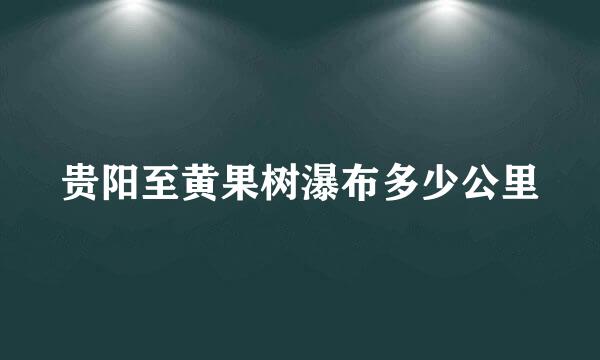 贵阳至黄果树瀑布多少公里